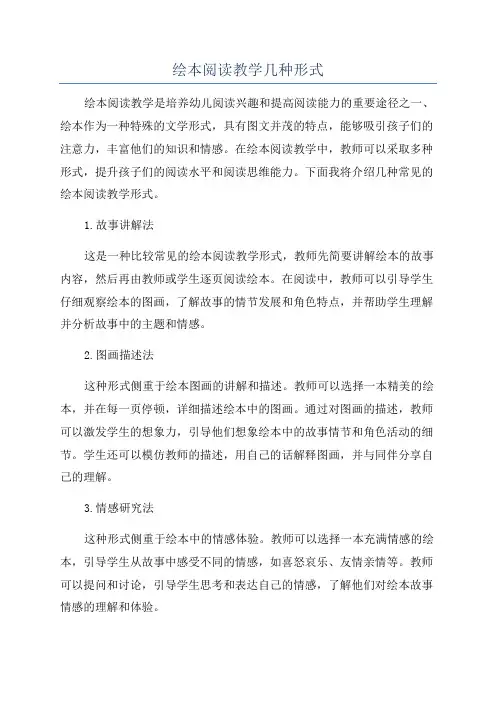 绘本阅读教学几种形式

绘本阅读教学是培养幼儿阅读兴趣和提高阅读能力的重要途径之一、绘本作为一种特殊的文学形式，具有图文并茂的特点，能够吸引孩子们的注意力，丰富他们的知识和情感。在绘本阅读教学中，教师可以采取多种形式，提升孩子们的阅读水平和阅读思维能力。下面我将介绍几种常见的绘本阅读教学形式。

1.故事讲解法

这是一种比较常见的绘本阅读教学形式，教师先简要讲解绘本的故事内容，然后再由教师或学生逐页阅读绘本。在阅读中，教师可以引导学生仔细观察绘本的图画，了解故事的情节发展和角色特点，并帮助学生理解并分析故事中的主题和情感。

2.图画描述法

这种形式侧重于绘本图画的讲解和描述。教师可以选择一本精美的绘本，并在每一页停顿，详细描述绘本中的图画。通过对图画的描述，教师可以激发学生的想象力，引导他们想象绘本中的故事情节和角色活动的细节。学生还可以模仿教师的描述，用自己的话解释图画，并与同伴分享自己的理解。

3.情感研究法

这种形式侧重于绘本中的情感体验。教师可以选择一本充满情感的绘本，引导学生从故事中感受不同的情感，如喜怒哀乐、友情亲情等。教师可以提问和讨论，引导学生思考和表达自己的情感，了解他们对绘本故事情感的理解和体验。